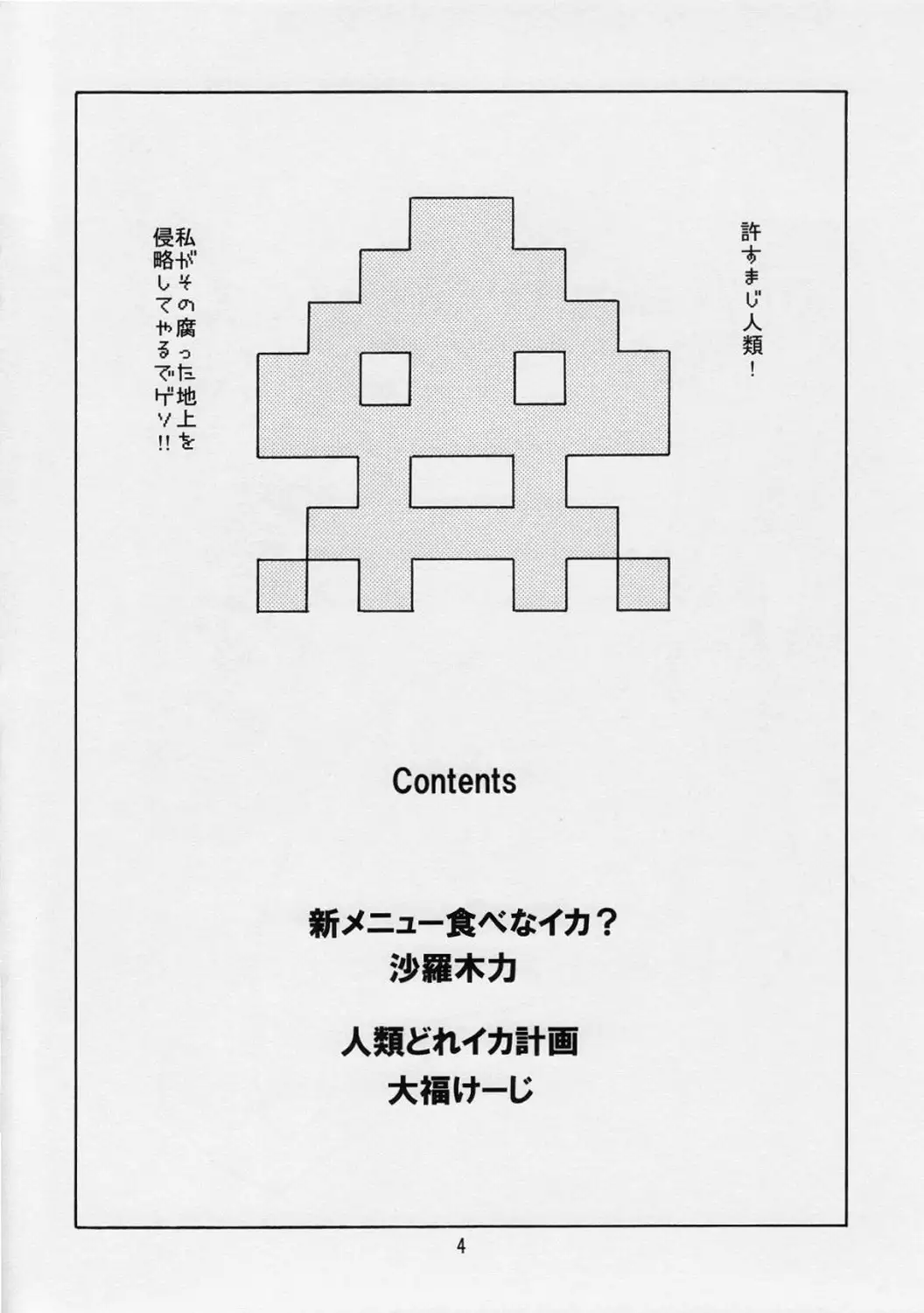 許すまじ人類！

私がその腐った地上を侵略してやるでゲソ!!

Contents

新メニュー食べなイカ？
沙羅木力

人類どれイカ計画
大福けーじ

4